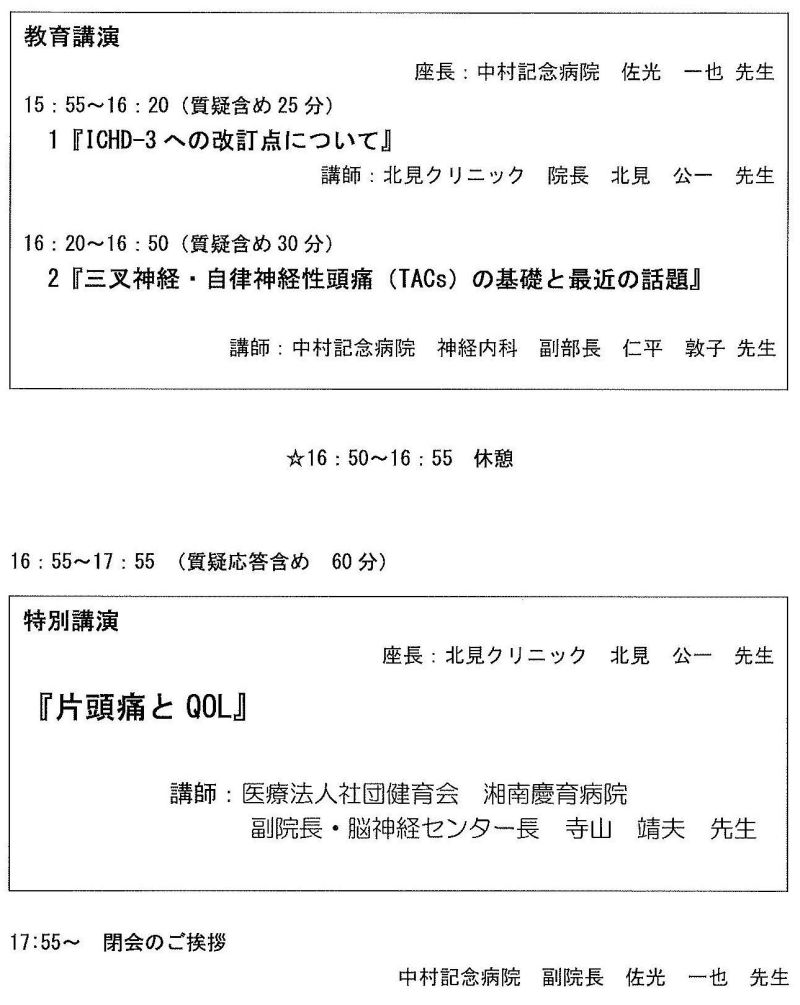 教育講演

座長：中村記念病院　佐光　一也 先生

15：55～16：20（質疑含め 25 分）

1『ICHD-3 への改訂点について』

講師：北見クリニック　院長　北見　公一　先生

16：20～16：50（質疑含め 30 分）

2『三叉神経・自律神経性頭痛（TACs）の基礎と最近の話題』

講師：中村記念病院　神経内科　副部長　仁平　敦子 先生

☆16：50～16：55　休憩

16：55～17：55　（質疑応答含め　60 分）

特別講演

座長：北見クリニック　北見　公一　先生

『片頭痛と QOL』

講師：医療法人社団健育会　湘南慶育病院
副院長・脳神経センター長　寺山　靖夫　先生

17:55～　閉会のご挨拶

中村記念病院　副院長　佐光　一也　先生